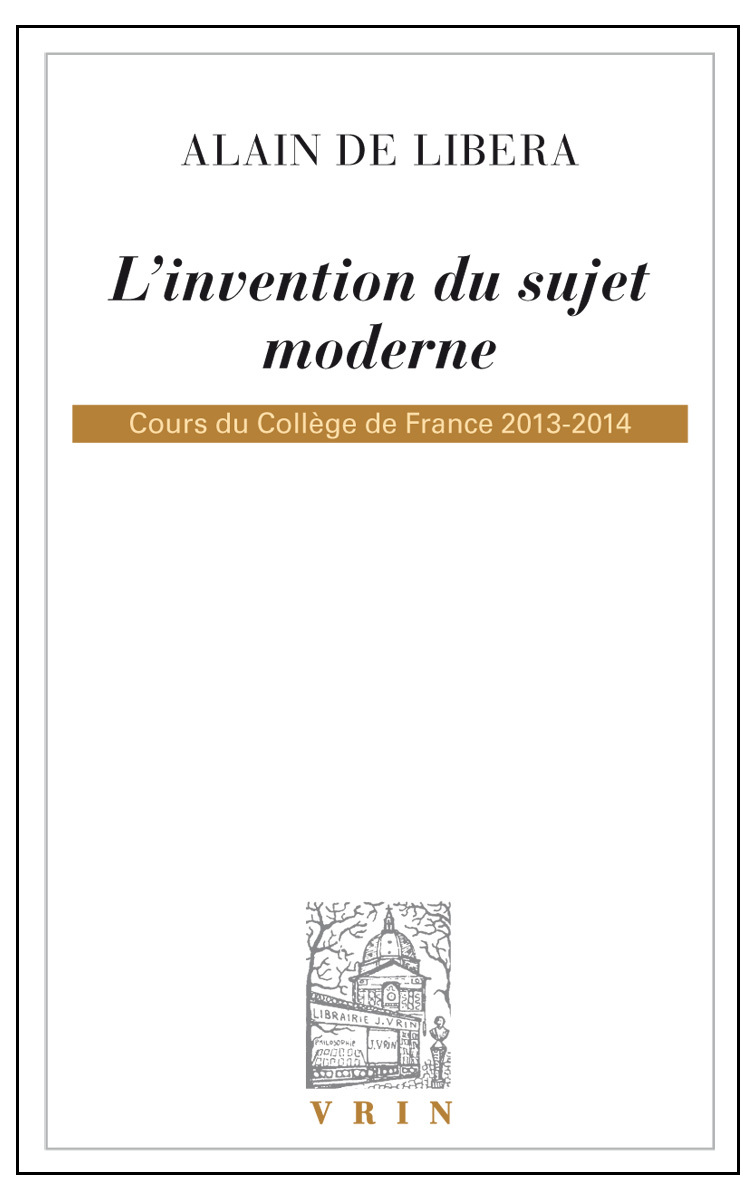 ALAIN DE LIBERA

L'invention du sujet moderne

Cours du Collège de France 2013-2014

LIBRAIRIE J. VRIN
PHILOSOPHIE
J. VRIN

VRIN